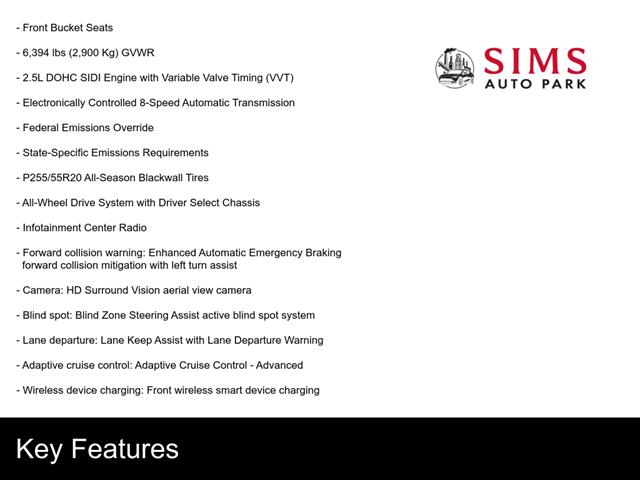 - Front Bucket Seats

- 6,394 lbs (2,900 Kg) GVWR

- 2.5L DOHC SIDI Engine with Variable Valve Timing (VVT)

- Electronically Controlled 8-Speed Automatic Transmission

- Federal Emissions Override

- State-Specific Emissions Requirements

- P255/55R20 All-Season Blackwall Tires

- All-Wheel Drive System with Driver Select Chassis

- Infotainment Center Radio

- Forward collision warning: Enhanced Automatic Emergency Braking forward collision mitigation with left turn assist

- Camera: HD Surround Vision aerial view camera

- Blind spot: Blind Zone Steering Assist active blind spot system

- Lane departure: Lane Keep Assist with Lane Departure Warning

- Adaptive cruise control: Adaptive Cruise Control - Advanced

- Wireless device charging: Front wireless smart device charging

SIMS
AUTO PARK

Key Features